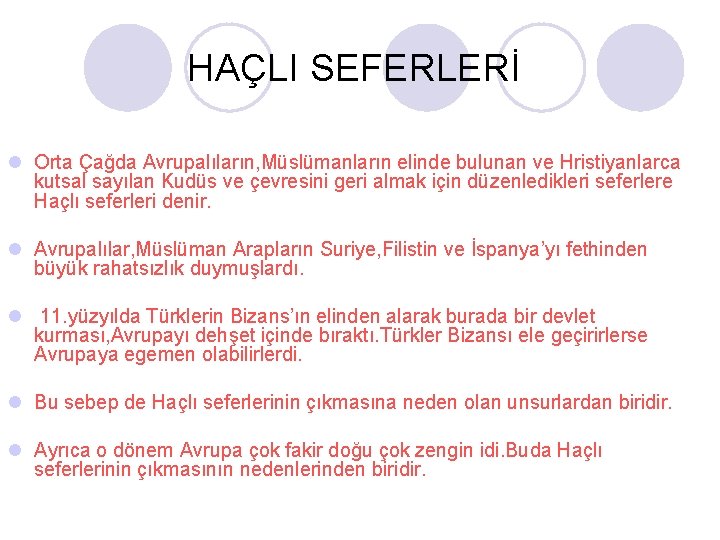 HAÇLI SEFERLERİ

• Orta Çağda Avrupalıların,Müslümanların elinde bulunan ve Hristiyanlarca kutsal sayılan Kudüs ve çevresini geri almak için düzenledikleri seferlere Haçlı seferleri denir.

• Avrupalılar,Müslüman Arapların Suriye,Filistin ve İspanya'yı fethinden büyük rahatsızlık duymuşlardı.

• 11.yüzyılda Türklerin Bizans'ın elinden alarak burada bir devlet kurması,Avrupayı dehşet içinde bıraktı.Türkler Bizansı ele geçirirlerse Avrupaya egemen olabilirlerdi.

• Bu sebep de Haçlı seferlerinin çıkmasına neden olan unsurlardan biridir.

• Ayrıca o dönem Avrupa çok fakir doğu çok zengin idi.Buda Haçlı seferlerinin çıkmasının nedenlerinden biridir.